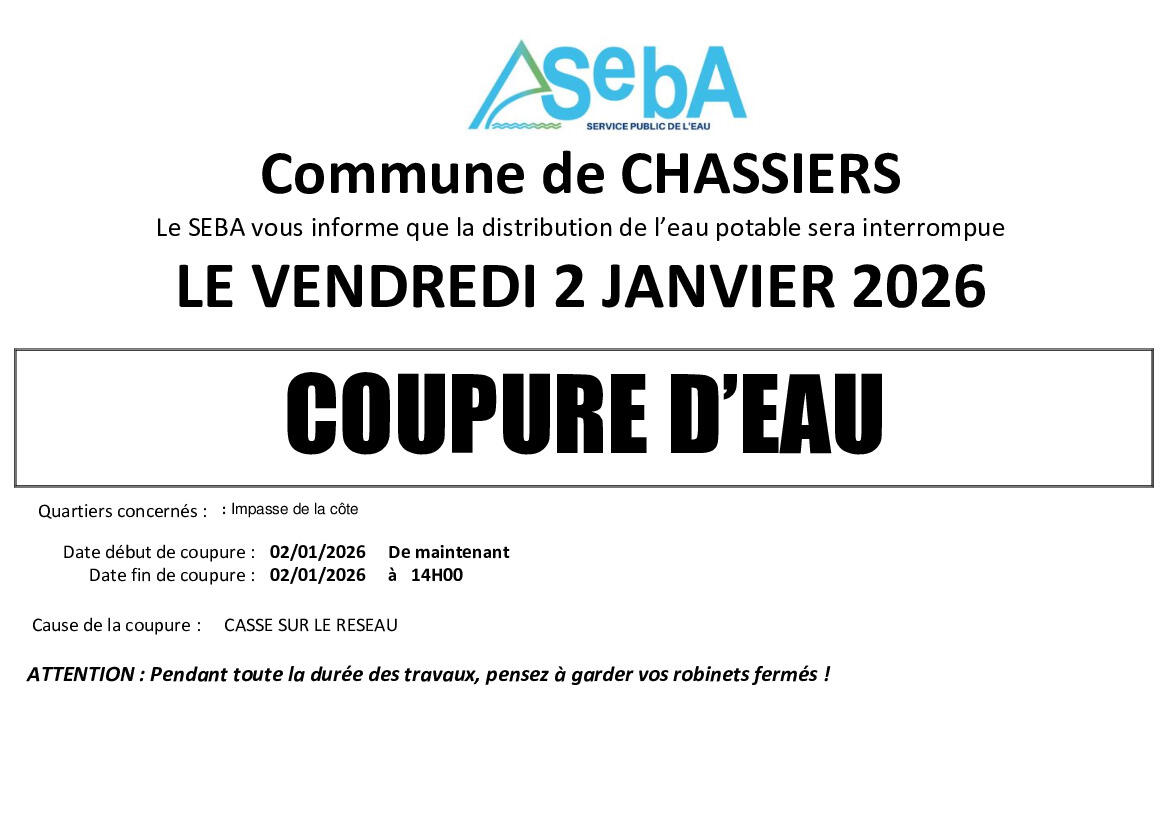 SebA
SERVICE PUBLIC DE L'EAU

Commune de CHASSIERS

Le SEBA vous informe que la distribution de l'eau potable sera interrompue

LE VENDREDI 2 JANVIER 2026

COUPURE D'EAU

Quartiers concernés : : Impasse de la côte

Date début de coupure : 02/01/2026 De maintenant
Date fin de coupure : 02/01/2026 à 14H00

Cause de la coupure : CASSE SUR LE RESEAU

ATTENTION : Pendant toute la durée des travaux, pensez à garder vos robinets fermés !